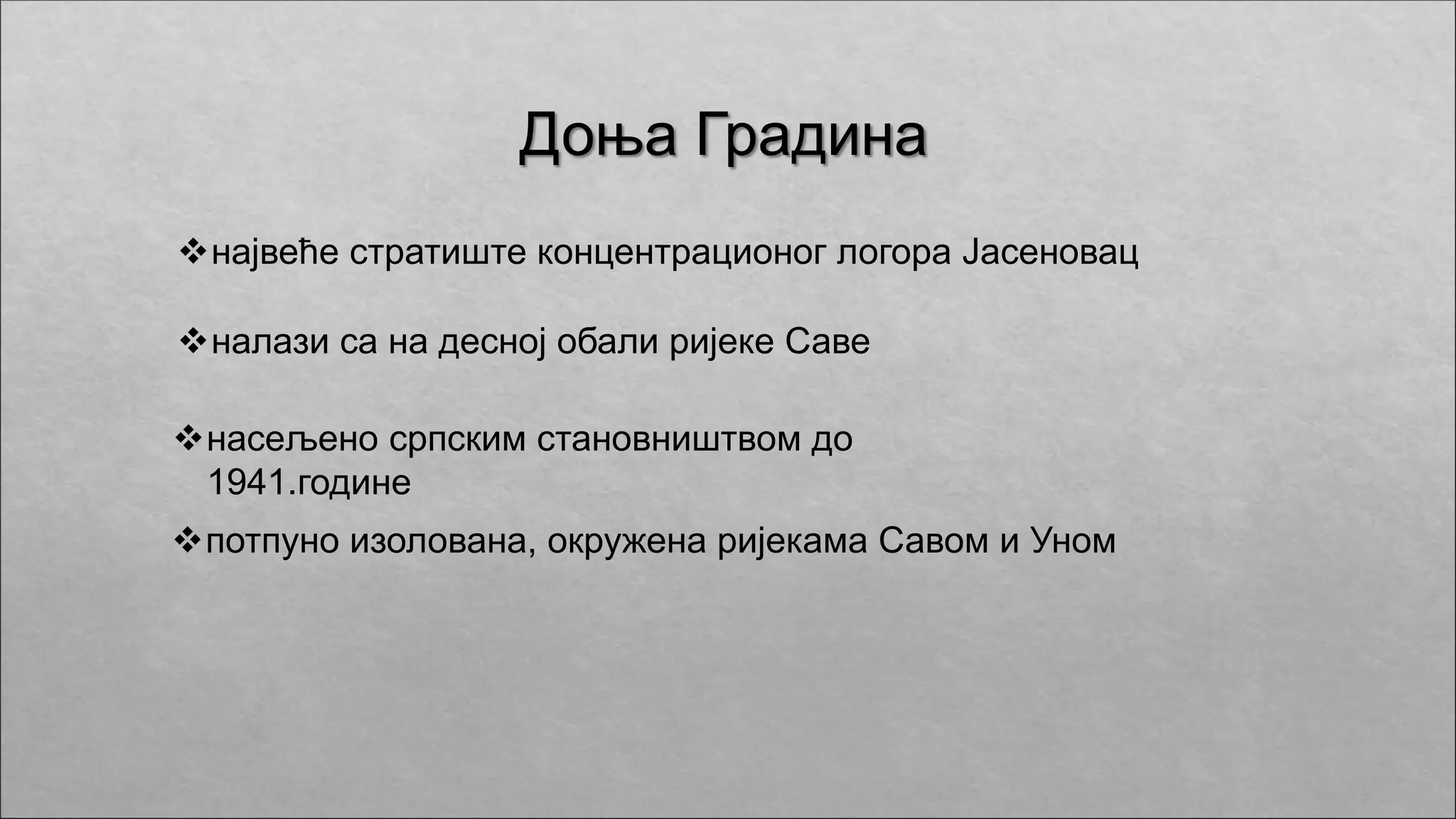 Доња Градина

❖највеће стратиште концентрационог логора Јасеновац

❖налази са на десној обали ријеке Саве

❖насељено српским становништвом до 1941.године

❖потпуно изолована, окружена ријекама Савом и Уном